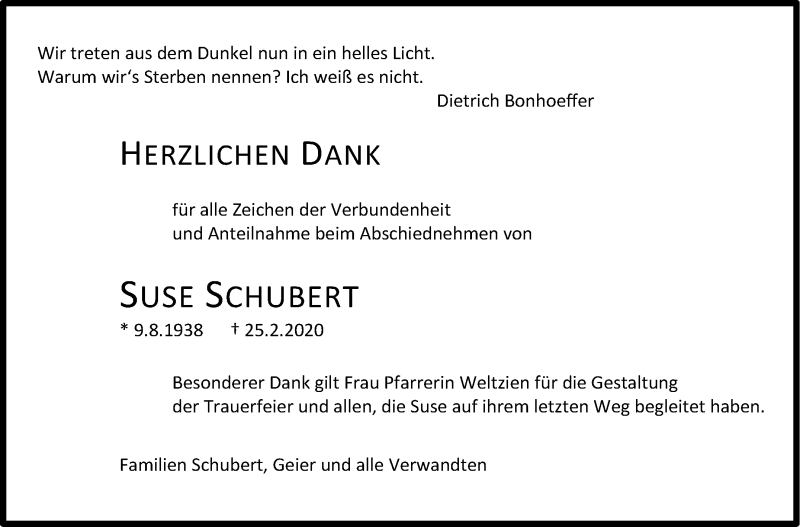 Wir treten aus dem Dunkel nun in ein helles Licht.
Warum wir's Sterben nennen? Ich weiß es nicht.

Dietrich Bonhoeffer

HERZLICHEN DANK

für alle Zeichen der Verbundenheit und Anteilnahme beim Abschiednehmen von

SUSE SCHUBERT

* 9.8.1938 † 25.2.2020

Besonderer Dank gilt Frau Pfarrerin Weltzien für die Gestaltung der Trauerfeier und allen, die Suse auf ihrem letzten Weg begleitet haben.

Familien Schubert, Geier und alle Verwandten